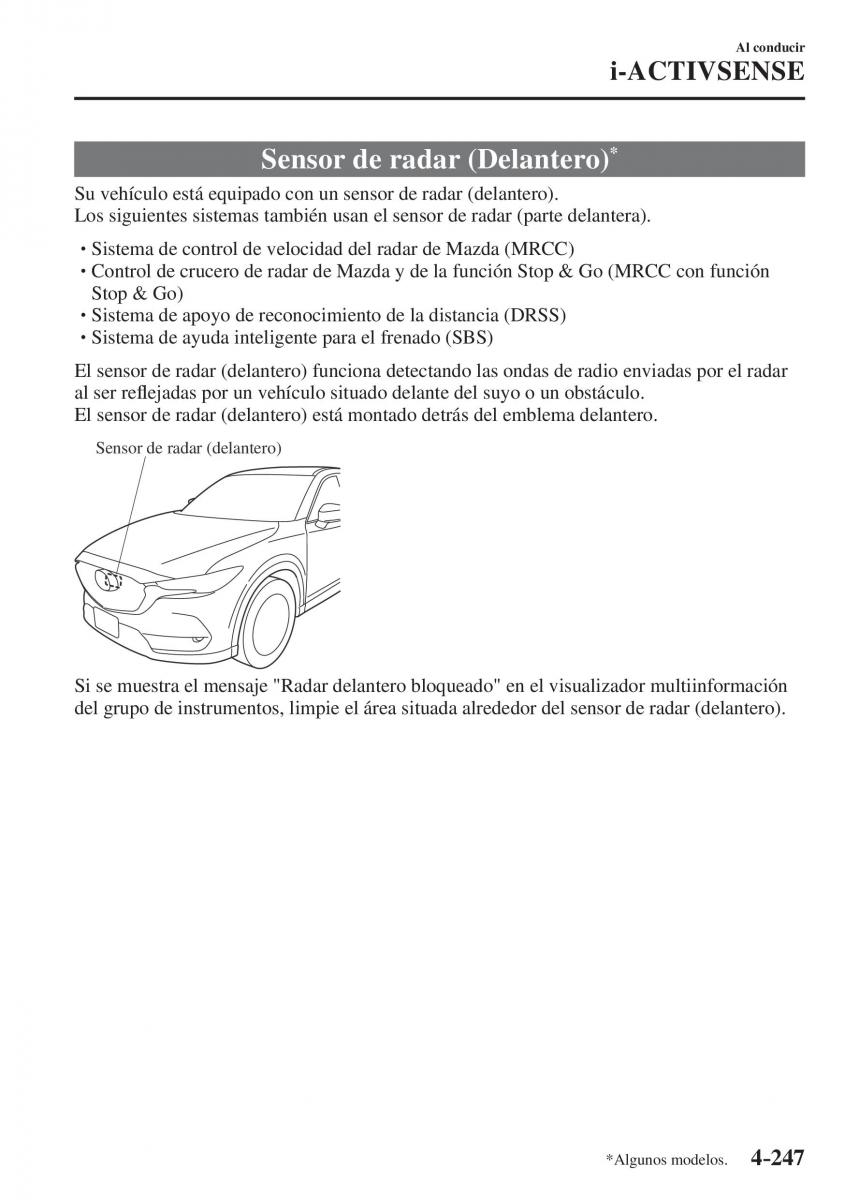 Al conducir
i-ACTIVSENSE

Sensor de radar (Delantero)*

Su vehículo está equipado con un sensor de radar (delantero).
Los siguientes sistemas también usan el sensor de radar (parte delantera).

• Sistema de control de velocidad del radar de Mazda (MRCC)
• Control de crucero de radar de Mazda y de la función Stop & Go (MRCC con función Stop & Go)
• Sistema de apoyo de reconocimiento de la distancia (DRSS)
• Sistema de ayuda inteligente para el frenado (SBS)

El sensor de radar (delantero) funciona detectando las ondas de radio enviadas por el radar al ser reflejadas por un vehículo situado delante del suyo o un obstáculo.
El sensor de radar (delantero) está montado detrás del emblema delantero.

Sensor de radar (delantero)

Si se muestra el mensaje "Radar delantero bloqueado" en el visualizador multiinformación del grupo de instrumentos, limpie el área situada alrededor del sensor de radar (delantero).

*Algunos modelos. 4-247